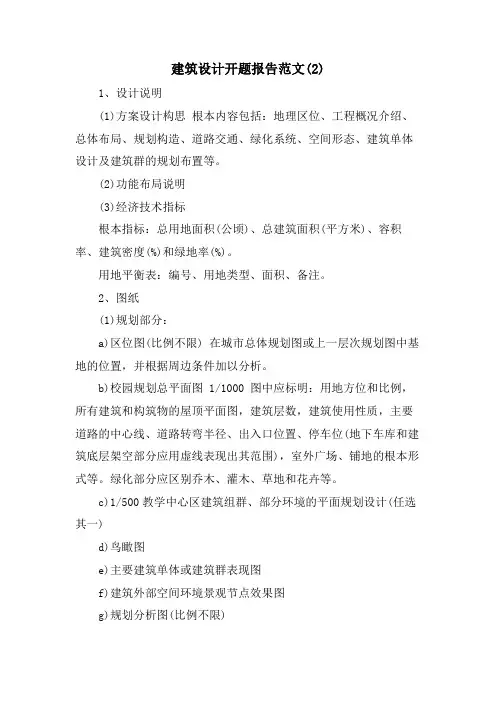 建筑设计开题报告范文(2)

1、设计说明

(1)方案设计构思 根本内容包括：地理区位、工程概况介绍、总体布局、规划构造、道路交通、绿化系统、空间形态、建筑单体设计及建筑群的规划布置等。

(2)功能布局说明

(3)经济技术指标

根本指标：总用地面积(公顷)、总建筑面积(平方米)、容积率、建筑密度(%)和绿地率(%)。

用地平衡表：编号、用地类型、面积、备注。

2、图纸

(1)规划部分：

a)区位图(比例不限) 在城市总体规划图或上一层次规划图中基地的位置，并根据周边条件加以分析。

b)校园规划总平面图 1/1000 图中应标明：用地方位和比例，所有建筑和构筑物的屋顶平面图，建筑层数，建筑使用性质，主要道路的中心线、道路转弯半径、出入口位置、停车位(地下车库和建筑底层架空部分应用虚线表现出其范围)，室外广场、铺地的根本形式等。绿化部分应区别乔木、灌木、草地和花卉等。

c)1/500 教学中心区建筑组群、部分环境的平面规划设计(任选其一)

d)鸟瞰图

e)主要建筑单体或建筑群表现图

f)建筑外部空间环境景观节点效果图

g)规划分析图(比例不限)